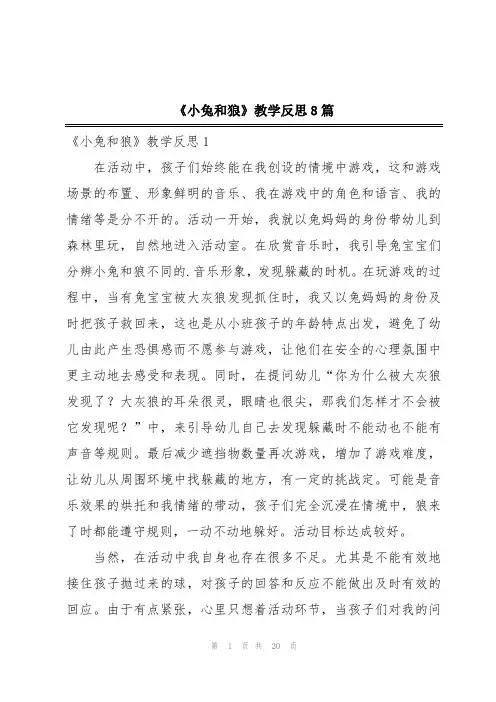 《小兔和狼》教学反思8篇

《小兔和狼》教学反思1

在活动中，孩子们始终能在我创设的情境中游戏，这和游戏场景的布置、形象鲜明的音乐、我在游戏中的角色和语言、我的情绪等是分不开的。活动一开始，我就以兔妈妈的身份带幼儿到森林里玩，自然地进入活动室。在欣赏音乐时，我引导兔宝宝们分辨小兔和狼不同的.音乐形象，发现躲藏的时机。在玩游戏的过程中，当有兔宝宝被大灰狼发现抓住时，我又以兔妈妈的身份及时把孩子救回来，这也是从小班孩子的年龄特点出发，避免了幼儿由此产生恐惧感而不愿参与游戏，让他们在安全的心理氛围中更主动地去感受和表现。同时，在提问幼儿“你为什么被大灰狼发现了？大灰狼的耳朵很灵，眼睛也很尖，那我们怎样才不会被它发现呢？”中，来引导幼儿自己去发现躲藏时不能动也不能有声音等规则。最后减少遮挡物数量再次游戏，增加了游戏难度，让幼儿从周围环境中找躲藏的地方，有一定的挑战定。可能是音乐效果的烘托和我情绪的带动，孩子们完全沉浸在情境中，狼来了时都能遵守规则，一动不动地躲好。活动目标达成较好。

当然，在活动中我自身也存在很多不足。尤其是不能有效地接住孩子抛过来的球，对孩子的回答和反应不能做出及时有效的回应。由于有点紧张，心里只想着活动环节，当孩子们对我的问

第 1 页 共 20 页